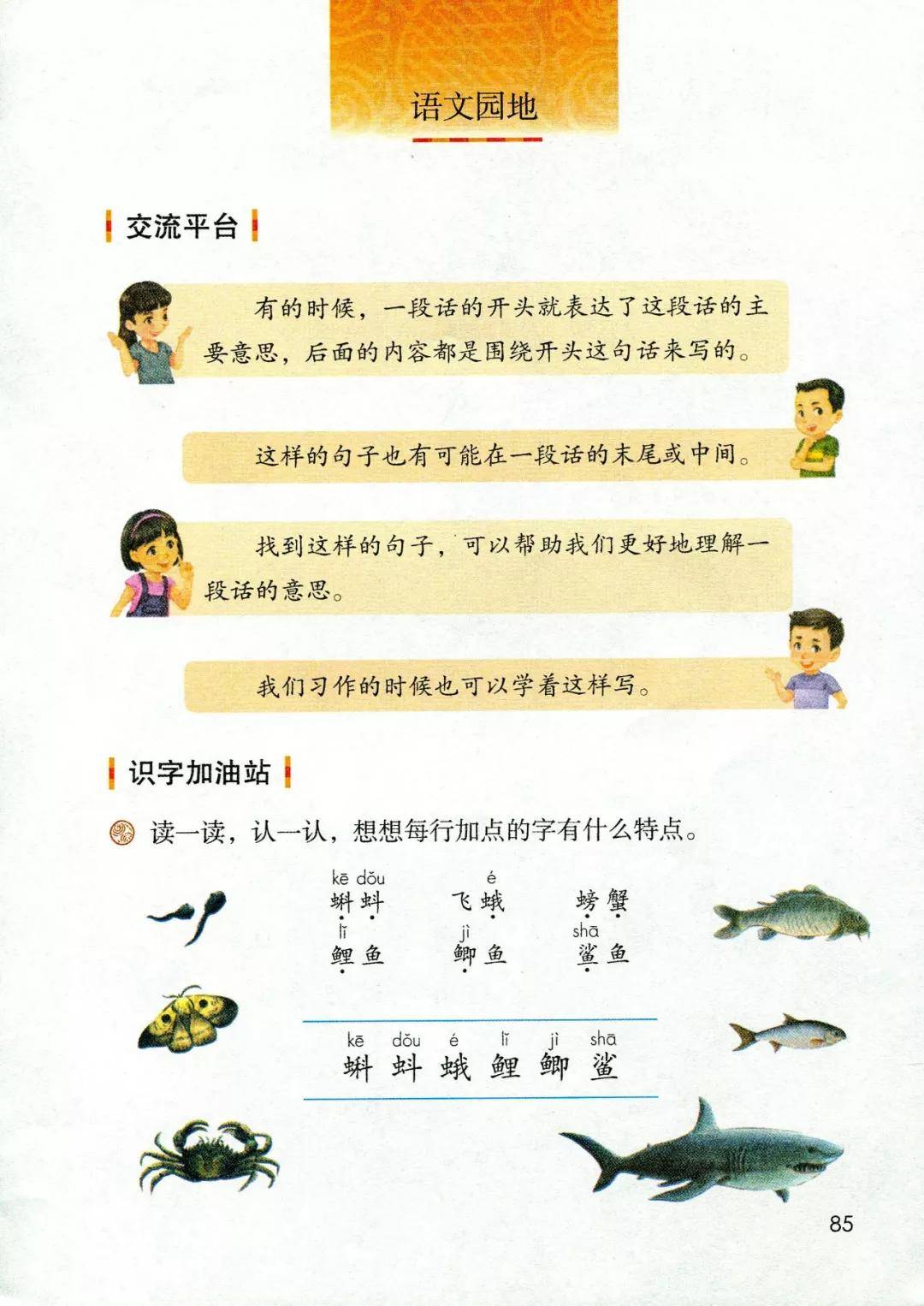 语文园地

交流平台

有的时候，一段话的开头就表达了这段话的主要意思，后面的内容都是围绕开头这句话来写的。

这样的句子也有可能在一段话的末尾或中间。

找到这样的句子，可以帮助我们更好地理解一段话的意思。

我们习作的时候也可以学着这样写。

识字加油站

读一读，认一认，想想每行加点的字有什么特点。

kē dǒu
蝌蚪

é
飞蛾

螃蟹

lǐ
鲤鱼

jì
鲫鱼

shā
鲨鱼

kē dǒu é lǐ jì shā
蝌 蚪 蛾 鲤 鲫 鲨

85